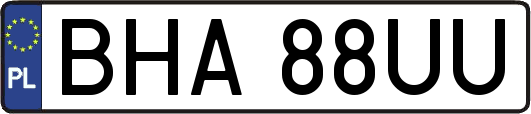 PL
BHA 88UU